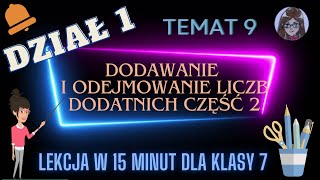 DZIAŁ 1

TEMAT 9

DODAWANIE I ODEJMOWANIE LICZB DODATNICH CZĘŚĆ 2

LEKCJA W 15 MINUT DLA KLASY 7